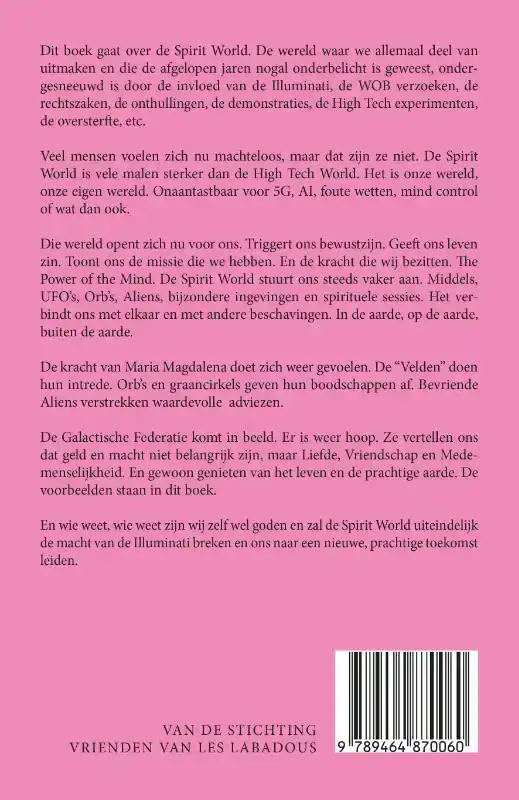 Dit boek gaat over de Spirit World. De wereld waar we allemaal deel van uitmaken en die de afgelopen jaren nogal onderbelicht is geweest, ondergesneeuwd is door de invloed van de Illuminati, de WOB verzoeken, de rechtszaken, de onthullingen, de demonstraties, de High Tech experimenten, de oversterfte, etc.

Veel mensen voelen zich nu machteloos, maar dat zijn ze niet. De Spirit World is vele malen sterker dan de High Tech World. Het is onze wereld, onze eigen wereld. Onaantastbaar voor 5G, AI, foute wetten, mind control of wat dan ook.

Die wereld opent zich nu voor ons. Triggert ons bewustzijn. Geeft ons leven zin. Toont ons de missie die we hebben. En de kracht die wij bezitten. The Power of the Mind. De Spirit World stuurt ons steeds vaker aan. Middels, UFO's, Orb's, Aliens, bijzondere ingevingen en spirituele sessies. Het verbindt ons met elkaar en met andere beschavingen. In de aarde, op de aarde, buiten de aarde.

De kracht van Maria Magdalena doet zich weer gevoelen. De "Velden" doen hun intrede. Orb's en graancirkels geven hun boodschappen af. Bevriende Aliens verstrekken waardevolle adviezen.

De Galactische Federatie komt in beeld. Er is weer hoop. Ze vertellen ons dat geld en macht niet belangrijk zijn, maar Liefde, Vriendschap en Medemenselijkheid. En gewoon genieten van het leven en de prachtige aarde. De voorbeelden staan in dit boek.

En wie weet, wie weet zijn wij zelf wel goden en zal de Spirit World uiteindelijk de macht van de Illuminati breken en ons naar een nieuwe, prachtige toekomst leiden.

VAN DE STICHTING
VRIENDEN VAN LES LABADOUS

9 789464 870060